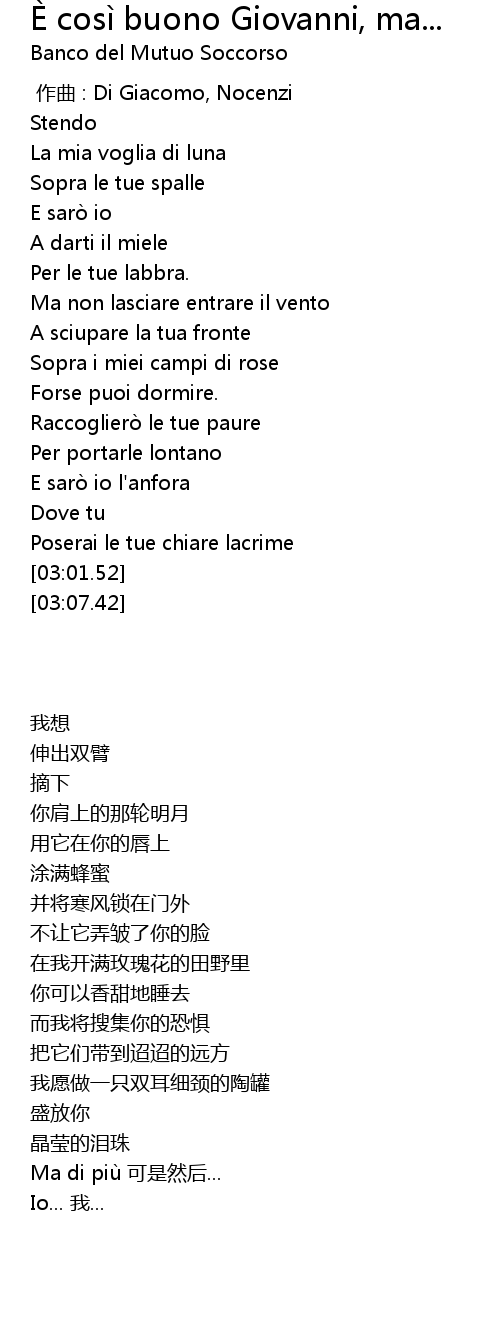 È così buono Giovanni, ma...
Banco del Mutuo Soccorso

作曲 : Di Giacomo, Nocenzi
Stendo
La mia voglia di luna
Sopra le tue spalle
E sarò io
A darti il miele
Per le tue labbra.
Ma non lasciare entrare il vento
A sciupare la tua fronte
Sopra i miei campi di rose
Forse puoi dormire.
Raccoglierò le tue paure
Per portarle lontano
E sarò io l'anfora
Dove tu
Poserai le tue chiare lacrime
[03:01.52]
[03:07.42]

我想
伸出双臂
摘下
你肩上的那轮明月
用它在你的唇上
涂满蜂蜜
并将寒风锁在门外
不让它弄皱了你的脸
在我开满玫瑰花的田野里
你可以香甜地睡去
而我将搜集你的恐惧
把它们带到迢迢的远方
我愿做一只双耳细颈的陶罐
盛放你
晶莹的泪珠
Ma di più 可是然后...
Io... 我...